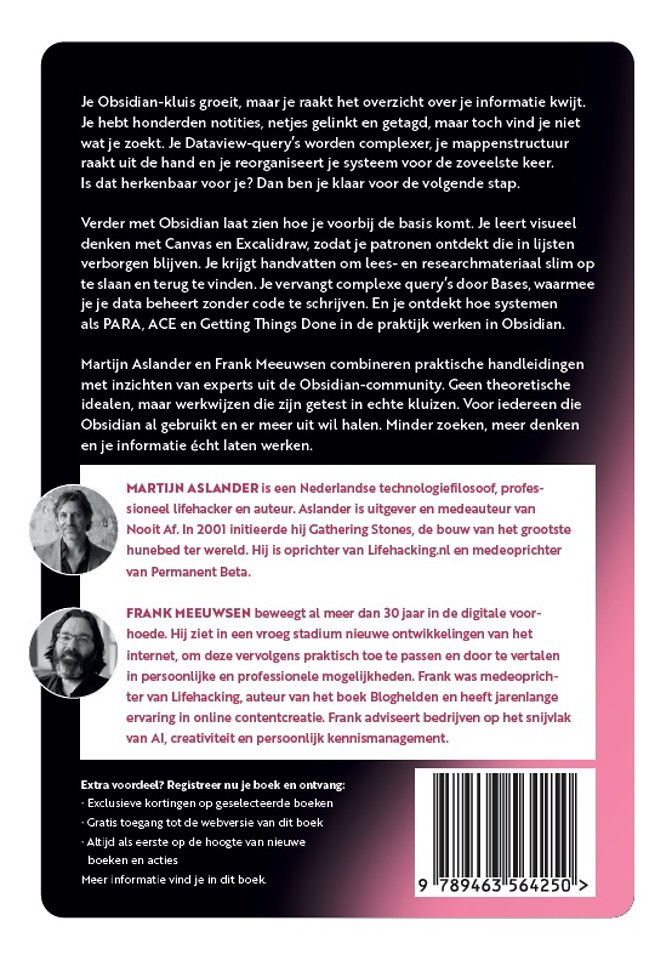 Je Obsidian-kluis groeit, maar je raakt het overzicht over je informatie kwijt. Je hebt honderden notities, netjes gelinkt en getagd, maar toch vind je niet wat je zoekt. Je Dataview-query's worden complexer, je mappenstructuur raakt uit de hand en je reorganiseert je systeem voor de zoveelste keer. Is dat herkenbaar voor je? Dan ben je klaar voor de volgende stap.

Verder met Obsidian laat zien hoe je voorbij de basis komt. Je leert visueel denken met Canvas en Excalidraw, zodat je patronen ontdekt die in lijsten verborgen blijven. Je krijgt handvatten om lees- en researchmateriaal slim op te slaan en terug te vinden. Je vervangt complexe query's door Bases, waarmee je je data beheert zonder code te schrijven. En je ontdekt hoe systemen als PARA, ACE en Getting Things Done in de praktijk werken in Obsidian.

Martijn Aslander en Frank Meeuwsen combineren praktische handleidingen met inzichten van experts uit de Obsidian-community. Geen theoretische idealen, maar werkwijzen die zijn getest in echte kluizen. Voor iedereen die Obsidian al gebruikt en er meer uit wil halen. Minder zoeken, meer denken en je informatie écht laten werken.

MARTIJN ASLANDER is een Nederlandse technologiefilosoof, professioneel lifehacker en auteur. Aslander is uitgever en medeauteur van Nooit Af. In 2001 initieerde hij Gathering Stones, de bouw van het grootste hunebed ter wereld. Hij is oprichter van Lifehacking.nl en medeoprichter van Permanent Beta.

FRANK MEEUWSEN beweegt al meer dan 30 jaar in de digitale voorhoede. Hij ziet in een vroeg stadium nieuwe ontwikkelingen van het internet, om deze vervolgens praktisch toe te passen en door te vertalen in persoonlijke en professionele mogelijkheden. Frank was medeoprichter van Lifehacking, auteur van het boek Bloghelden en heeft jarenlange ervaring in online contentcreatie. Frank adviseert bedrijven op het snijvlak van AI, creativiteit en persoonlijk kennismanagement.

Extra voordeel? Registreer nu je boek en ontvang:
· Exclusieve kortingen op geselecteerde boeken
· Gratis toegang tot de webversie van dit boek
· Altijd als eerste op de hoogte van nieuwe boeken en acties
Meer informatie vind je in dit boek.

9 789463 564250 >